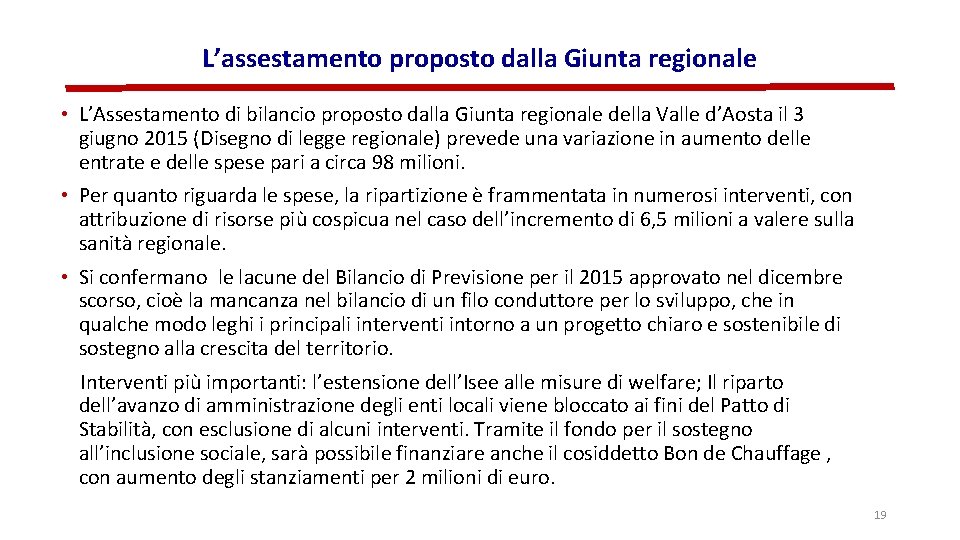 L’assestamento proposto dalla Giunta regionale

• L’Assestamento di bilancio proposto dalla Giunta regionale della Valle d’Aosta il 3 giugno 2015 (Disegno di legge regionale) prevede una variazione in aumento delle entrate e delle spese pari a circa 98 milioni.

• Per quanto riguarda le spese, la ripartizione è frammentata in numerosi interventi, con attribuzione di risorse più cospicua nel caso dell’incremento di 6,5 milioni a valere sulla sanità regionale.

• Si confermano le lacune del Bilancio di Previsione per il 2015 approvato nel dicembre scorso, cioè la mancanza nel bilancio di un filo conduttore per lo sviluppo, che in qualche modo leghi i principali interventi intorno a un progetto chiaro e sostenibile di sostegno alla crescita del territorio.

Interventi più importanti: l’estensione dell’Isee alle misure di welfare; Il riparto dell’avanzo di amministrazione degli enti locali viene bloccato ai fini del Patto di Stabilità, con esclusione di alcuni interventi. Tramite il fondo per il sostegno all’inclusione sociale, sarà possibile finanziare anche il cosiddetto Bon de Chauffage , con aumento degli stanziamenti per 2 milioni di euro.

19